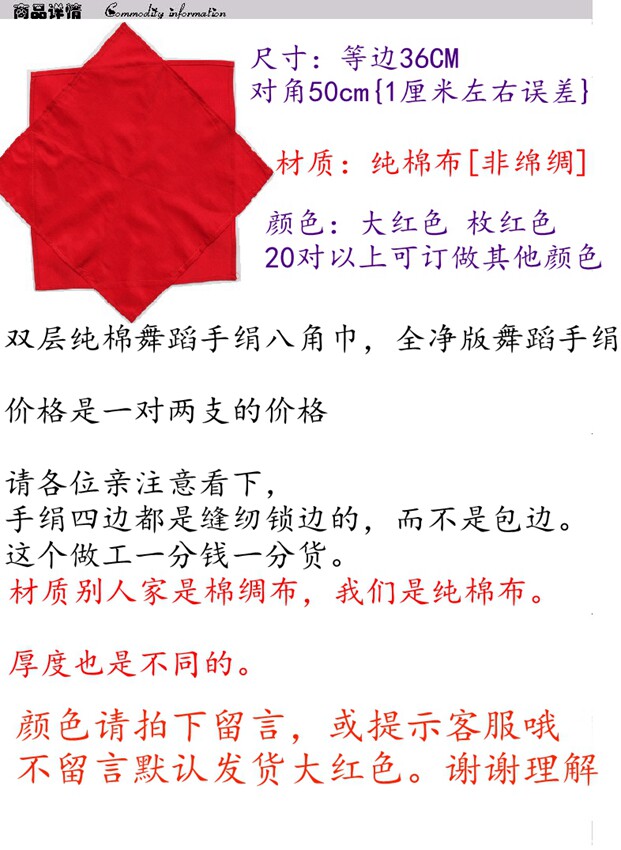 商品详情 Commodity information

尺寸：等边36CM
对角50cm{1厘米左右误差}

材质：纯棉布[非绵绸]

颜色：大红色 枚红色
20对以上可订做其他颜色

双层纯棉舞蹈手绢八角巾，全净版舞蹈手绢

价格是一对两支的价格

请各位亲注意看下，
手绢四边都是缝纫锁边的，而不是包边。
这个做工一分钱一分货。
材质别人家是棉绸布，我们是纯棉布。

厚度也是不同的。

颜色请拍下留言，或提示客服哦
不留言默认发货大红色。谢谢理解